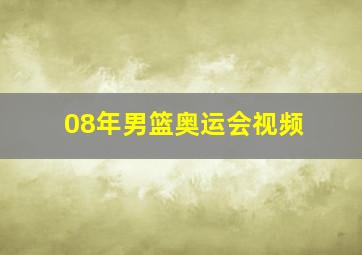 08年男篮奥运会视频